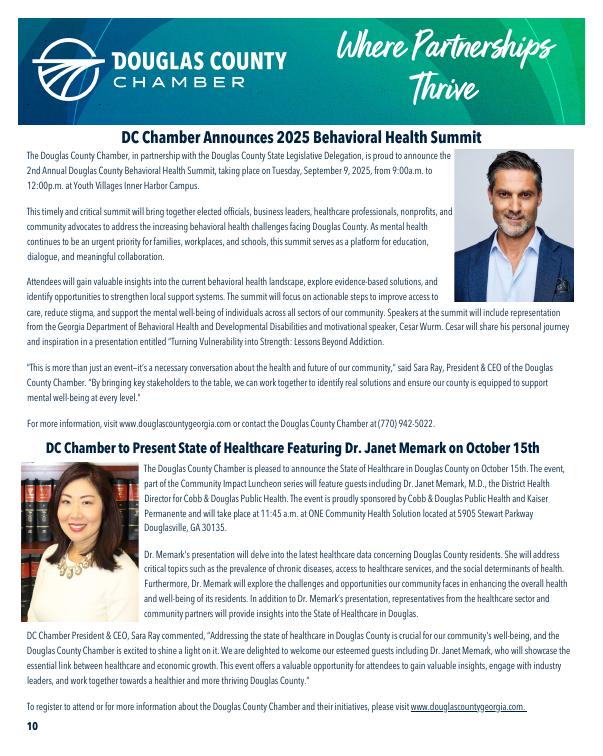 DOUGLAS COUNTY CHAMBER

Where Partnerships Thrive

DC Chamber Announces 2025 Behavioral Health Summit

The Douglas County Chamber, in partnership with the Douglas County State Legislative Delegation, is proud to announce the 2nd Annual Douglas County Behavioral Health Summit, taking place on Tuesday, September 9, 2025, from 9:00a.m. to 12:00p.m. at Youth Villages Inner Harbor Campus.

This timely and critical summit will bring together elected officials, business leaders, healthcare professionals, nonprofits, and community advocates to address the increasing behavioral health challenges facing Douglas County. As mental health continues to be an urgent priority for families, workplaces, and schools, this summit serves as a platform for education, dialogue, and meaningful collaboration.

Attendees will gain valuable insights into the current behavioral health landscape, explore evidence-based solutions, and identify opportunities to strengthen local support systems. The summit will focus on actionable steps to improve access to care, reduce stigma, and support the mental well-being of individuals across all sectors of our community. Speakers at the summit will include representation from the Georgia Department of Behavioral Health and Developmental Disabilities and motivational speaker, Cesar Wurm. Cesar will share his personal journey and inspiration in a presentation entitled "Turning Vulnerability into Strength: Lessons Beyond Addiction.

"This is more than just an event—it's a necessary conversation about the health and future of our community," said Sara Ray, President & CEO of the Douglas County Chamber. "By bringing key stakeholders to the table, we can work together to identify real solutions and ensure our county is equipped to support mental well-being at every level."

For more information, visit www.douglascountygeorgia.com or contact the Douglas County Chamber at (770) 942-5022.

DC Chamber to Present State of Healthcare Featuring Dr. Janet Memark on October 15th

The Douglas County Chamber is pleased to announce the State of Healthcare in Douglas County on October 15th. The event, part of the Community Impact Luncheon series will feature guests including Dr. Janet Memark, M.D., the District Health Director for Cobb & Douglas Public Health. The event is proudly sponsored by Cobb & Douglas Public Health and Kaiser Permanente and will take place at 11:45 a.m. at ONE Community Health Solution located at 5905 Stewart Parkway Douglasville, GA 30135.

Dr. Memark's presentation will delve into the latest healthcare data concerning Douglas County residents. She will address critical topics such as the prevalence of chronic diseases, access to healthcare services, and the social determinants of health. Furthermore, Dr. Memark will explore the challenges and opportunities our community faces in enhancing the overall health and well-being of its residents. In addition to Dr. Memark's presentation, representatives from the healthcare sector and community partners will provide insights into the State of Healthcare in Douglas.

DC Chamber President & CEO, Sara Ray commented, "Addressing the state of healthcare in Douglas County is crucial for our community's well-being, and the Douglas County Chamber is excited to shine a light on it. We are delighted to welcome our esteemed guests including Dr. Janet Memark, who will showcase the essential link between healthcare and economic growth. This event offers a valuable opportunity for attendees to gain valuable insights, engage with industry leaders, and work together towards a healthier and more thriving Douglas County."

To register to attend or for more information about the Douglas County Chamber and their initiatives, please visit www.douglascountygeorgia.com.

10